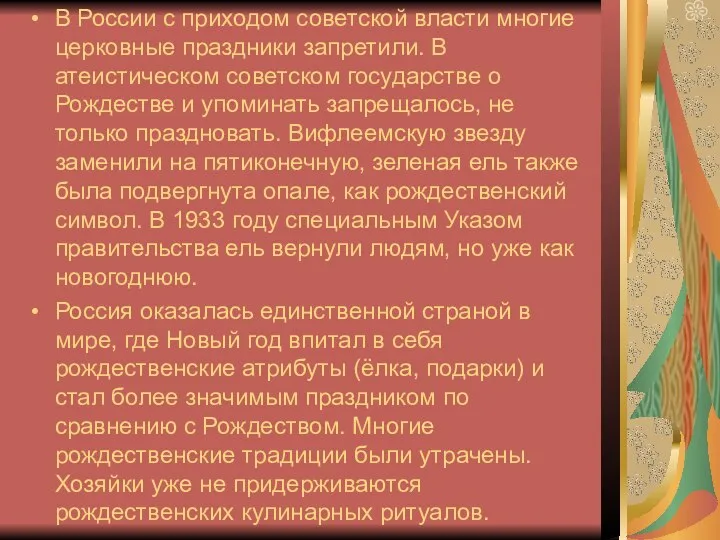 • В России с приходом советской власти многие церковные праздники запретили. В атеистическом советском государстве о Рождестве и упоминать запрещалось, не только праздновать. Вифлеемскую звезду заменили на пятиконечную, зеленая ель также была подвергнута опале, как рождественский символ. В 1933 году специальным Указом правительства ель вернули людям, но уже как новогоднюю.

• Россия оказалась единственной страной в мире, где Новый год впитал в себя рождественские атрибуты (ёлка, подарки) и стал более значимым праздником по сравнению с Рождеством. Многие рождественские традиции были утрачены. Хозяйки уже не придерживаются рождественских кулинарных ритуалов.